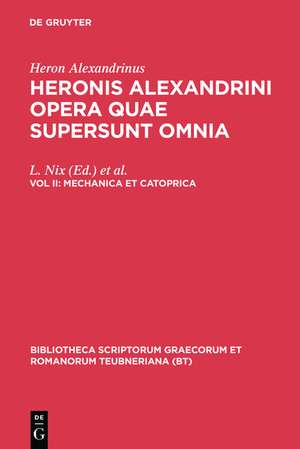 DE GRUYTER

Heron Alexandrinus
HERONIS ALEXANDRINI OPERA QUAE SUPERSUNT OMNIA

L. Nix (Ed.) et al.
VOL II: MECHANICA ET CATOPRICA

BIBLIOTHECA SCRIPTORUM GRAECORUM ET ROMANORUM TEUBNERIANA (BT)

DE
G